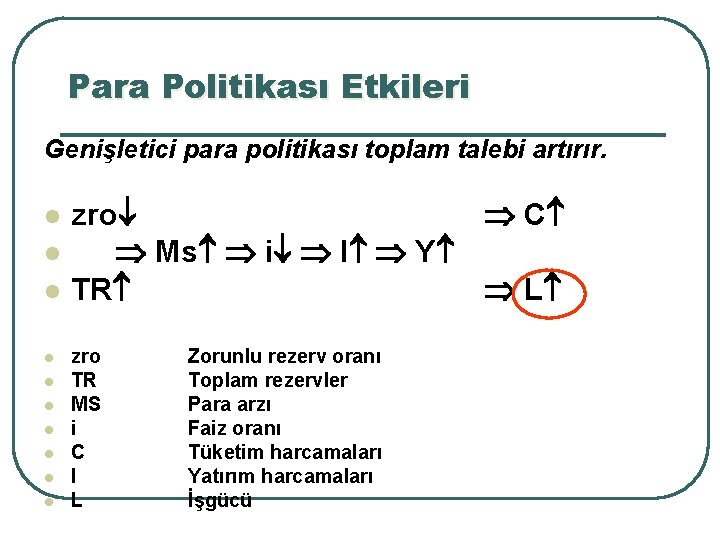 Para Politikası Etkileri

Genişletici para politikası toplam talebi artırır.

- zro$\downarrow$ $\Rightarrow$ C$\uparrow$
- $\Rightarrow$ Ms$\uparrow$ $\Rightarrow$ i$\downarrow$ $\Rightarrow$ I$\uparrow$ $\Rightarrow$ Y$\uparrow$
- TR$\uparrow$ $\Rightarrow$ L$\uparrow$

- zro Zorunlu rezerv oranı
- TR Toplam rezervler
- MS Para arzı
- i Faiz oranı
- C Tüketim harcamaları
- I Yatırım harcamaları
- L İşgücü